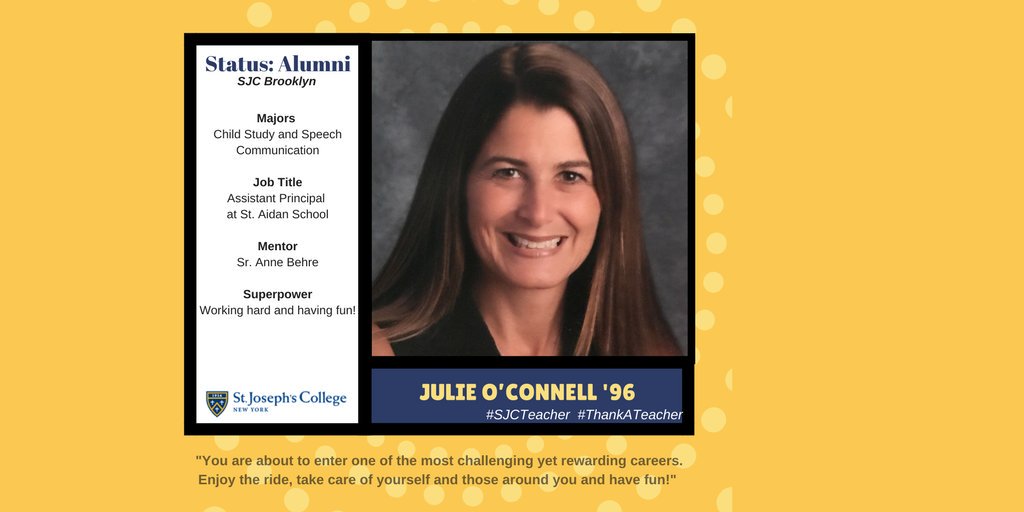 Status: Alumni
SJC Brooklyn

Majors
Child Study and Speech Communication

Job Title
Assistant Principal at St. Aidan School

Mentor
Sr. Anne Behre

Superpower
Working hard and having fun!

St. Joseph's College
NEW YORK

JULIE O'CONNELL '96
#SJCTeacher #ThankATeacher

"You are about to enter one of the most challenging yet rewarding careers. Enjoy the ride, take care of yourself and those around you and have fun!"